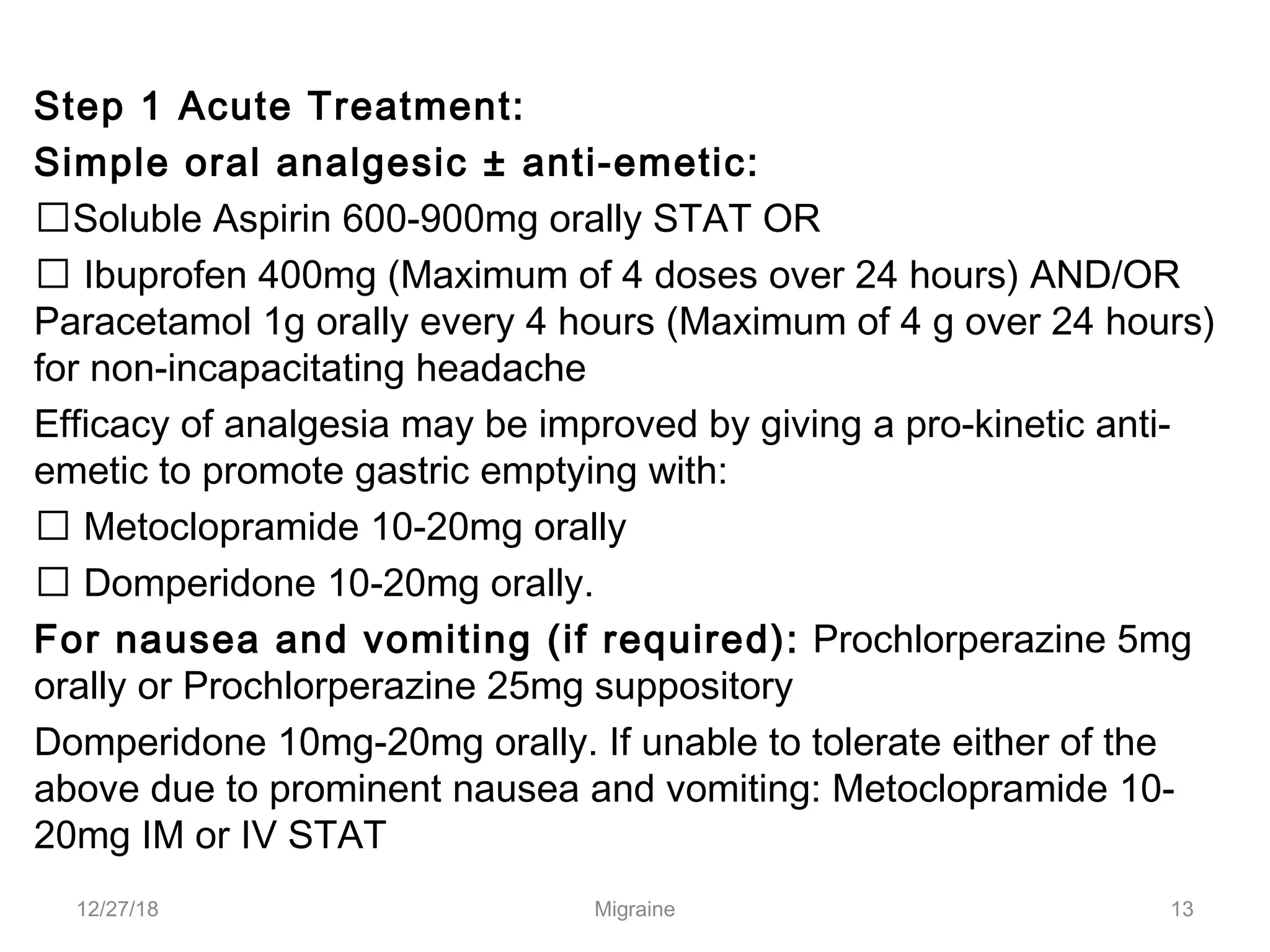 Step 1 Acute Treatment:
Simple oral analgesic ± anti-emetic:
☐Soluble Aspirin 600-900mg orally STAT OR
☐ Ibuprofen 400mg (Maximum of 4 doses over 24 hours) AND/OR Paracetamol 1g orally every 4 hours (Maximum of 4 g over 24 hours) for non-incapacitating headache
Efficacy of analgesia may be improved by giving a pro-kinetic anti-emetic to promote gastric emptying with:
☐ Metoclopramide 10-20mg orally
☐ Domperidone 10-20mg orally.
For nausea and vomiting (if required): Prochlorperazine 5mg orally or Prochlorperazine 25mg suppository
Domperidone 10mg-20mg orally. If unable to tolerate either of the above due to prominent nausea and vomiting: Metoclopramide 10-20mg IM or IV STAT
12/27/18
Migraine
13